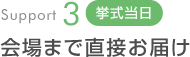 Support 3 挙式当日

会場まで直接お届け